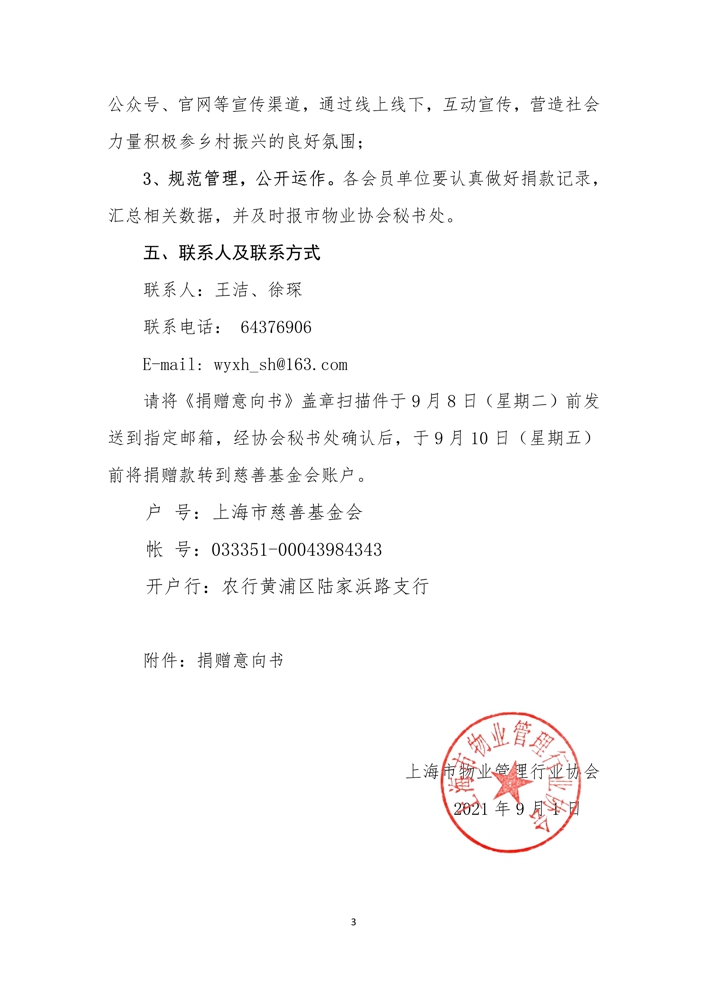 公众号、官网等宣传渠道，通过线上线下，互动宣传，营造社会力量积极参乡村振兴的良好氛围；

3、规范管理，公开运作。各会员单位要认真做好捐款记录，汇总相关数据，并及时报市物业协会秘书处。

五、联系人及联系方式

联系人：王洁、徐琛

联系电话： 64376906

E-mail: wyxh_sh@163.com

请将《捐赠意向书》盖章扫描件于9月8日（星期二）前发送到指定邮箱，经协会秘书处确认后，于9月10日（星期五）前将捐赠款转到慈善基金会账户。

户 号：上海市慈善基金会

帐 号：033351-00043984343

开户行：农行黄浦区陆家浜路支行

附件：捐赠意向书

上海市物业管理行业协会

2021年9月1日

上海市物业管理行业协会

3